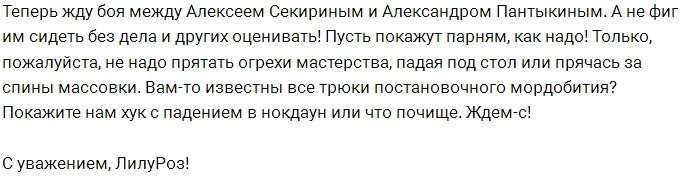 Теперь жду боя между Алексеем Секириным и Александром Пантыкиным. А не фиг им сидеть без дела и других оценивать! Пусть покажут парням, как надо! Только, пожалуйста, не надо прятать огрехи мастерства, падая под стол или прячась за спины массовки. Вам-то известны все трюки постановочного мордобития? Покажите нам хук с падением в нокдаун или что почище. Ждем-с!

С уважением, ЛилуРоз!